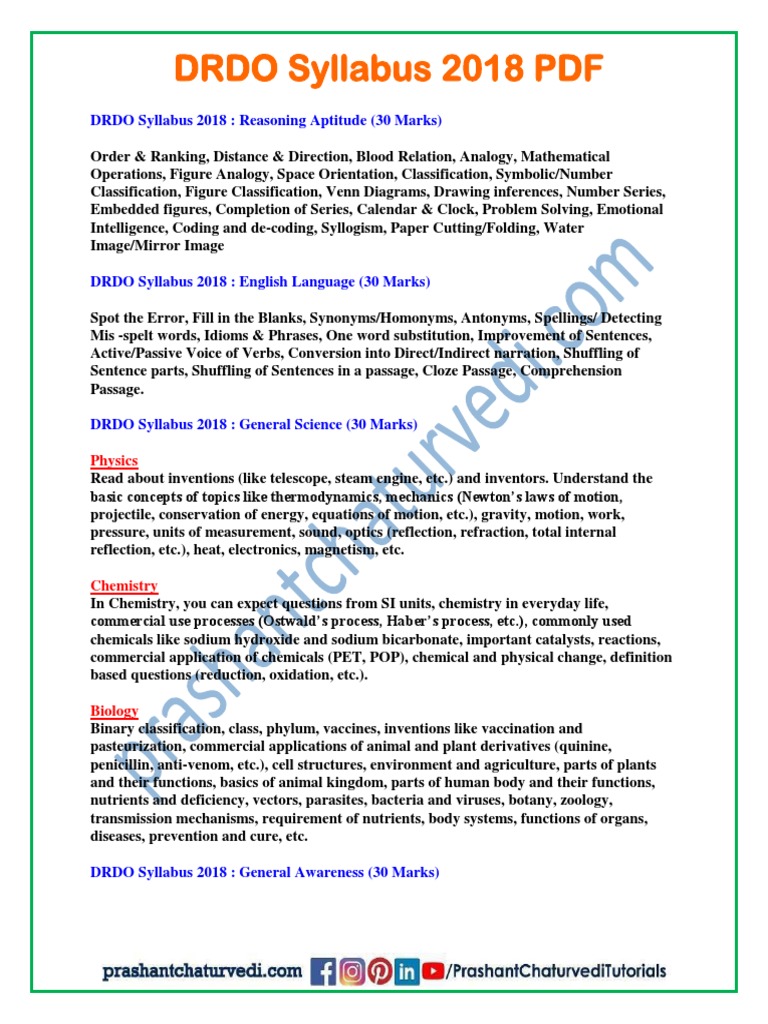 DRDO Syllabus 2018 PDF

DRDO Syllabus 2018 : Reasoning Aptitude (30 Marks)

Order & Ranking, Distance & Direction, Blood Relation, Analogy, Mathematical Operations, Figure Analogy, Space Orientation, Classification, Symbolic/Number Classification, Figure Classification, Venn Diagrams, Drawing inferences, Number Series, Embedded figures, Completion of Series, Calendar & Clock, Problem Solving, Emotional Intelligence, Coding and de-coding, Syllogism, Paper Cutting/Folding, Water Image/Mirror Image

DRDO Syllabus 2018 : English Language (30 Marks)

Spot the Error, Fill in the Blanks, Synonyms/Homonyms, Antonyms, Spellings/ Detecting Mis -spelt words, Idioms & Phrases, One word substitution, Improvement of Sentences, Active/Passive Voice of Verbs, Conversion into Direct/Indirect narration, Shuffling of Sentence parts, Shuffling of Sentences in a passage, Cloze Passage, Comprehension Passage.

DRDO Syllabus 2018 : General Science (30 Marks)

Physics
Read about inventions (like telescope, steam engine, etc.) and inventors. Understand the basic concepts of topics like thermodynamics, mechanics (Newton's laws of motion, projectile, conservation of energy, equations of motion, etc.), gravity, motion, work, pressure, units of measurement, sound, optics (reflection, refraction, total internal reflection, etc.), heat, electronics, magnetism, etc.

Chemistry
In Chemistry, you can expect questions from SI units, chemistry in everyday life, commercial use processes (Ostwald's process, Haber's process, etc.), commonly used chemicals like sodium hydroxide and sodium bicarbonate, important catalysts, reactions, commercial application of chemicals (PET, POP), chemical and physical change, definition based questions (reduction, oxidation, etc.).

Biology
Binary classification, class, phylum, vaccines, inventions like vaccination and pasteurization, commercial applications of animal and plant derivatives (quinine, penicillin, anti-venom, etc.), cell structures, environment and agriculture, parts of plants and their functions, basics of animal kingdom, parts of human body and their functions, nutrients and deficiency, vectors, parasites, bacteria and viruses, botany, zoology, transmission mechanisms, requirement of nutrients, body systems, functions of organs, diseases, prevention and cure, etc.

DRDO Syllabus 2018 : General Awareness (30 Marks)

prashantchaturvedi.com

prashantchaturvedi.com /PrashantChaturvediTutorials